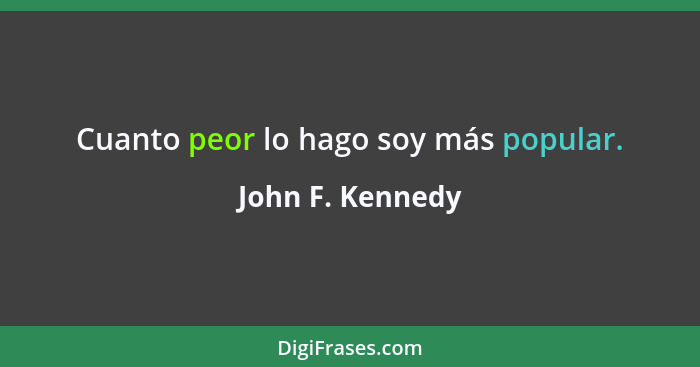 Cuanto peor lo hago soy más popular.

John F. Kennedy

DigiFrases.com